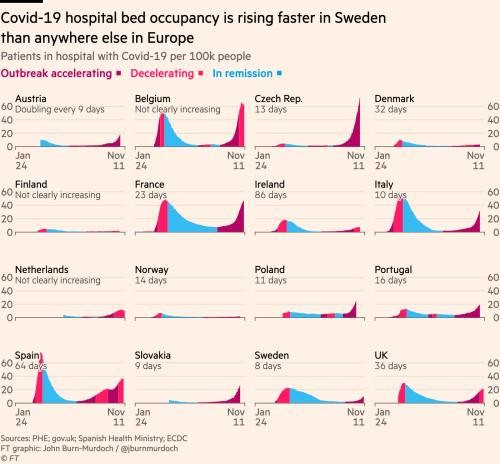 Covid-19 hospital bed occupancy is rising faster in Sweden than anywhere else in Europe

Patients in hospital with Covid-19 per 100k people

Outbreak accelerating ■ Decelerating ■ In remission ■

Austria
Doubling every 9 days
60
40
20
0
Jan 24
Nov 11

Belgium
Not clearly increasing
Jan 24
Nov 11

Czech Rep.
13 days
Jan 24
Nov 11

Denmark
32 days
60
40
20
0
Jan 24
Nov 11

Finland
Not clearly increasing
60
40
20
0

France
23 days

Ireland
86 days

Italy
10 days
60
40
20
0

Netherlands
Not clearly increasing
60
40
20
0

Norway
14 days

Poland
11 days

Portugal
16 days
60
40
20
0

Spain
64 days
60
40
20
0
Jan 24
Nov 11

Slovakia
9 days
Jan 24
Nov 11

Sweden
8 days
Jan 24
Nov 11

UK
36 days
60
40
20
0
Jan 24
Nov 11

Sources: PHE; gov.uk; Spanish Health Ministry; ECDC
FT graphic: John Burn-Murdoch / @jburnmurdoch
© FT